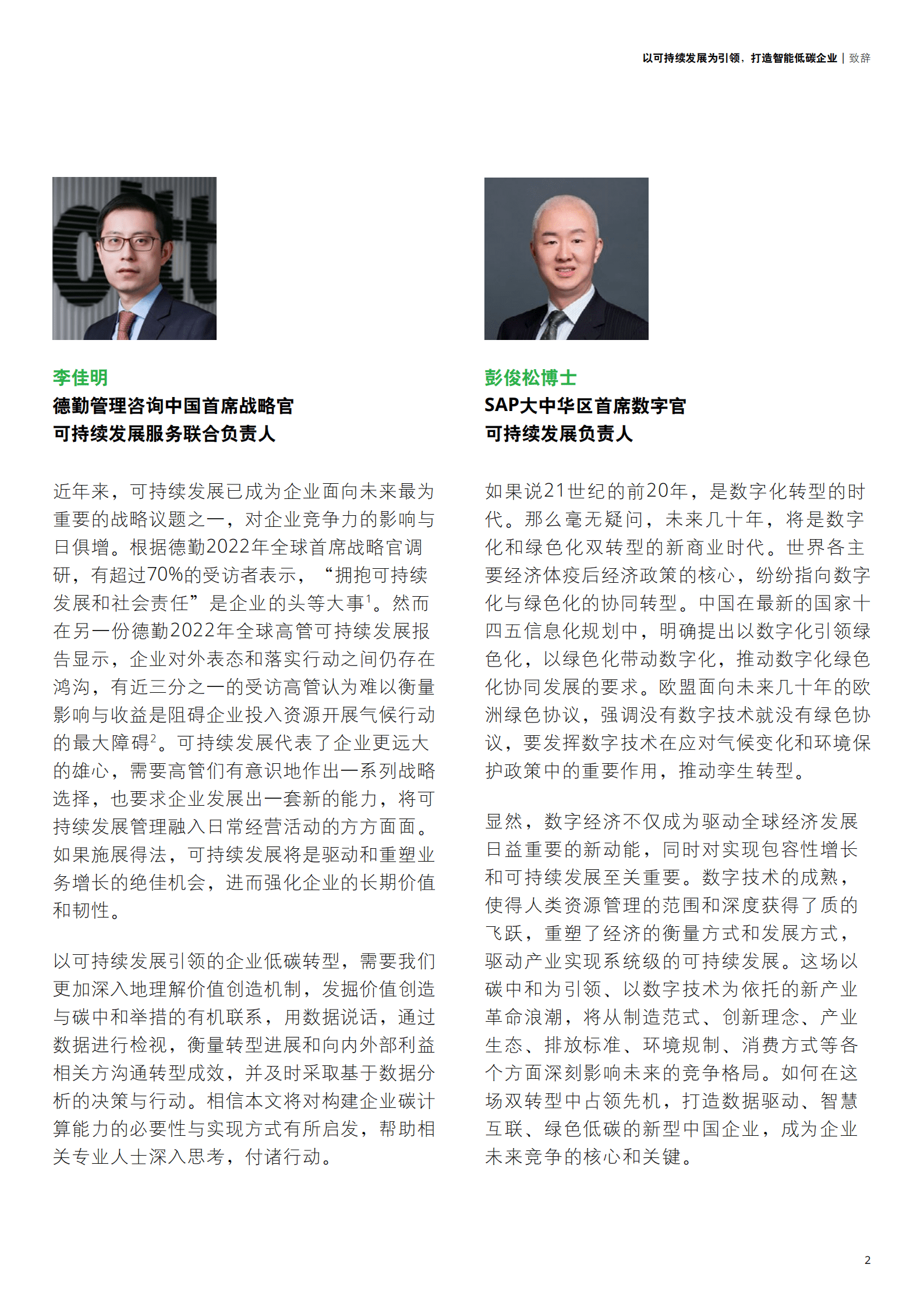 以可持续发展为引领，打造智能低碳企业 | 致辞

李佳明
德勤管理咨询中国首席战略官
可持续发展服务联合负责人

近年来，可持续发展已成为企业面向未来最为重要的战略议题之一，对企业竞争力的影响与日俱增。根据德勤2022年全球首席战略官调研，有超过70%的受访者表示，“拥抱可持续发展和社会责任”是企业的头等大事$^1$。然而在另一份德勤2022年全球高管可持续发展报告显示，企业对外表态和落实行动之间仍存在鸿沟，有近三分之一的受访高管认为难以衡量影响与收益是阻碍企业投入资源开展气候行动的最大障碍$^2$。可持续发展代表了企业更远大的雄心，需要高管们有意识地作出一系列战略选择，也要求企业发展出一套新的能力，将可持续发展管理融入日常经营活动的方方面面。如果施展得法，可持续发展将是驱动和重塑业务增长的绝佳机会，进而强化企业的长期价值和韧性。

以可持续发展引领的企业低碳转型，需要我们更加深入地理解价值创造机制，发掘价值创造与碳中和举措的有机联系，用数据说话，通过数据进行检视，衡量转型进展和向内外部利益相关方沟通转型成效，并及时采取基于数据分析的决策与行动。相信本文将对构建企业碳计算能力的必要性与实现方式有所启发，帮助相关专业人士深入思考，付诸行动。

彭俊松博士
SAP大中华区首席数字官
可持续发展负责人

如果说21世纪的前20年，是数字化转型的时代。那么毫无疑问，未来几十年，将是数字化和绿色化双转型的新商业时代。世界各主要经济体疫后经济政策的核心，纷纷指向数字化与绿色化的协同转型。中国在最新的国家十四五信息化规划中，明确提出以数字化引领绿色化，以绿色化带动数字化，推动数字化绿色化协同发展的要求。欧盟面向未来几十年的欧洲绿色协议，强调没有数字技术就没有绿色协议，要发挥数字技术在应对气候变化和环境保护政策中的重要作用，推动孪生转型。

显然，数字经济不仅成为驱动全球经济发展日益重要的新动能，同时对实现包容性增长和可持续发展至关重要。数字技术的成熟，使得人类资源管理的范围和深度获得了质的飞跃，重塑了经济的衡量方式和发展方式，驱动产业实现系统级的可持续发展。这场以碳中和为引领、以数字技术为依托的新产业革命浪潮，将从制造范式、创新理念、产业生态、排放标准、环境规制、消费方式等各个方面深刻影响未来的竞争格局。如何在这场双转型中占领先机，打造数据驱动、智慧互联、绿色低碳的新型中国企业，成为企业未来竞争的核心和关键。

2